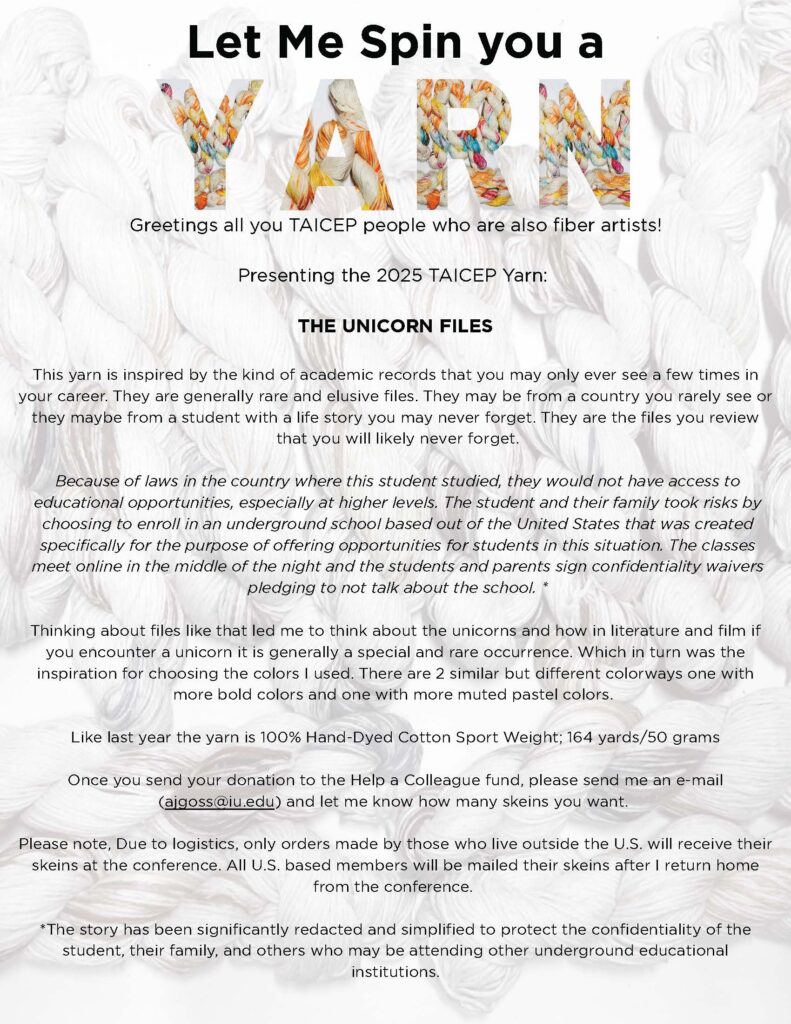 Let Me Spin you a

YARN

Greetings all you TAICEP people who are also fiber artists!

Presenting the 2025 TAICEP Yarn:

THE UNICORN FILES

This yarn is inspired by the kind of academic records that you may only ever see a few times in your career. They are generally rare and elusive files. They may be from a country you rarely see or they maybe from a student with a life story you may never forget. They are the files you review that you will likely never forget.

Because of laws in the country where this student studied, they would not have access to educational opportunities, especially at higher levels. The student and their family took risks by choosing to enroll in an underground school based out of the United States that was created specifically for the purpose of offering opportunities for students in this situation. The classes meet online in the middle of the night and the students and parents sign confidentiality waivers pledging to not talk about the school. *

Thinking about files like that led me to think about the unicorns and how in literature and film if you encounter a unicorn it is generally a special and rare occurrence. Which in turn was the inspiration for choosing the colors I used. There are 2 similar but different colorways one with more bold colors and one with more muted pastel colors.

Like last year the yarn is 100% Hand-Dyed Cotton Sport Weight; 164 yards/50 grams

Once you send your donation to the Help a Colleague fund, please send me an e-mail (ajgoss@iu.edu) and let me know how many skeins you want.

Please note, Due to logistics, only orders made by those who live outside the U.S. will receive their skeins at the conference. All U.S. based members will be mailed their skeins after I return home from the conference.

*The story has been significantly redacted and simplified to protect the confidentiality of the student, their family, and others who may be attending other underground educational institutions.